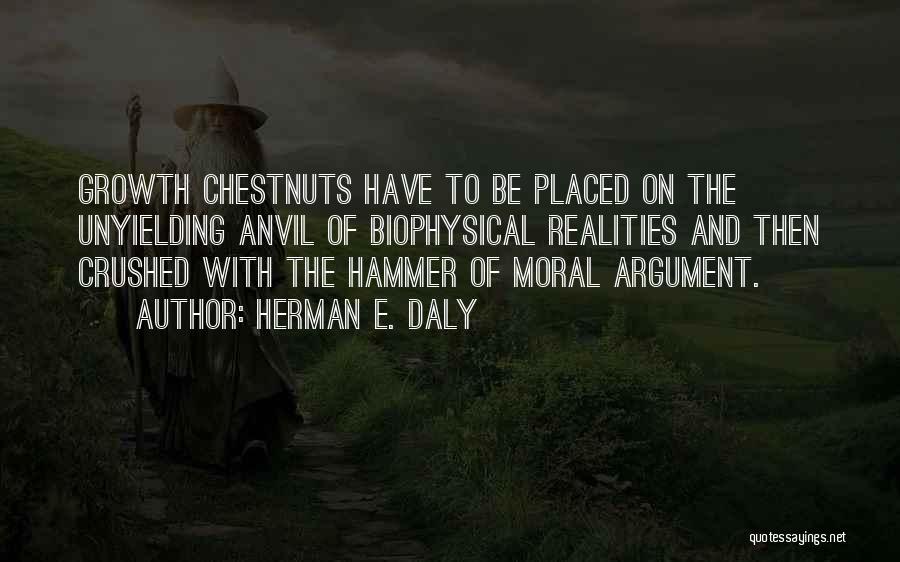 GROWTH CHESTNUTS HAVE TO BE PLACED ON THE UNYIELDING ANVIL OF BIOPHYSICAL REALITIES AND THEN CRUSHED WITH THE HAMMER OF MORAL ARGUMENT.

AUTHOR: HERMAN E. DALY

quotessayings.net